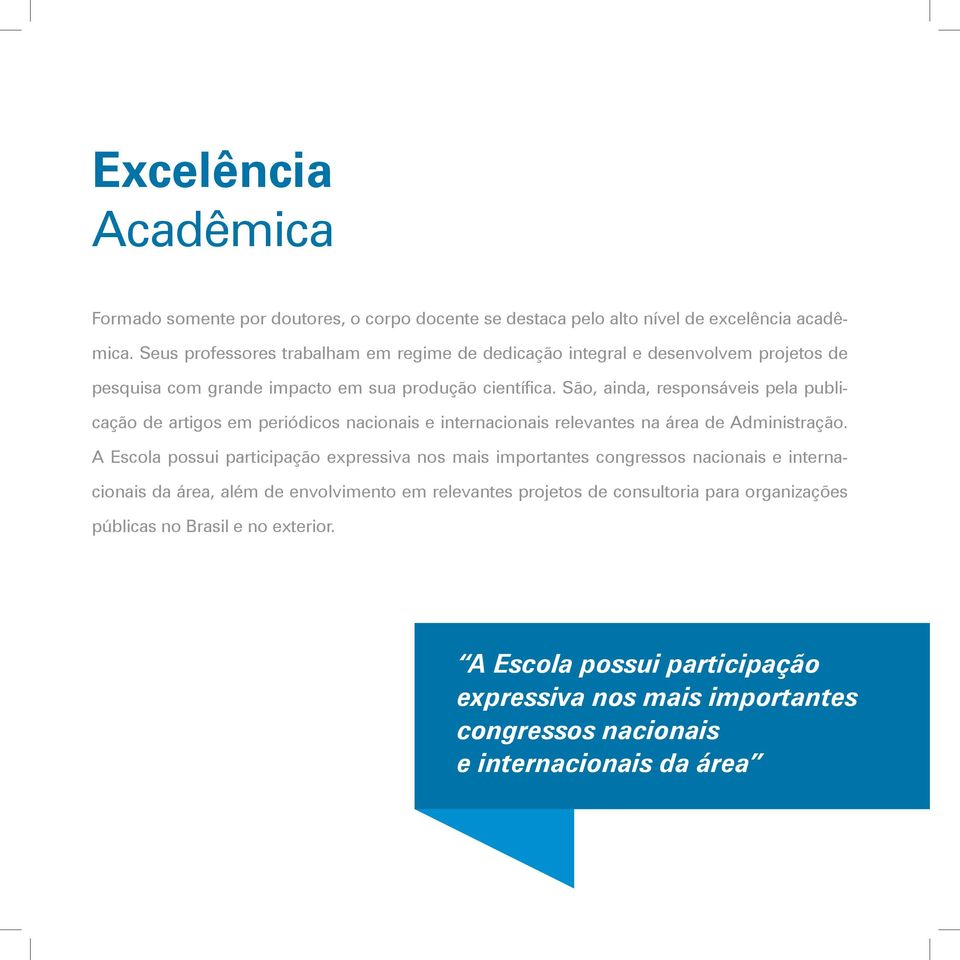 Excelência
Acadêmica

Formado somente por doutores, o corpo docente se destaca pelo alto nível de excelência acadêmica. Seus professores trabalham em regime de dedicação integral e desenvolvem projetos de pesquisa com grande impacto em sua produção científica. São, ainda, responsáveis pela publicação de artigos em periódicos nacionais e internacionais relevantes na área de Administração. A Escola possui participação expressiva nos mais importantes congressos nacionais e internacionais da área, além de envolvimento em relevantes projetos de consultoria para organizações públicas no Brasil e no exterior.

“A Escola possui participação expressiva nos mais importantes congressos nacionais e internacionais da área”